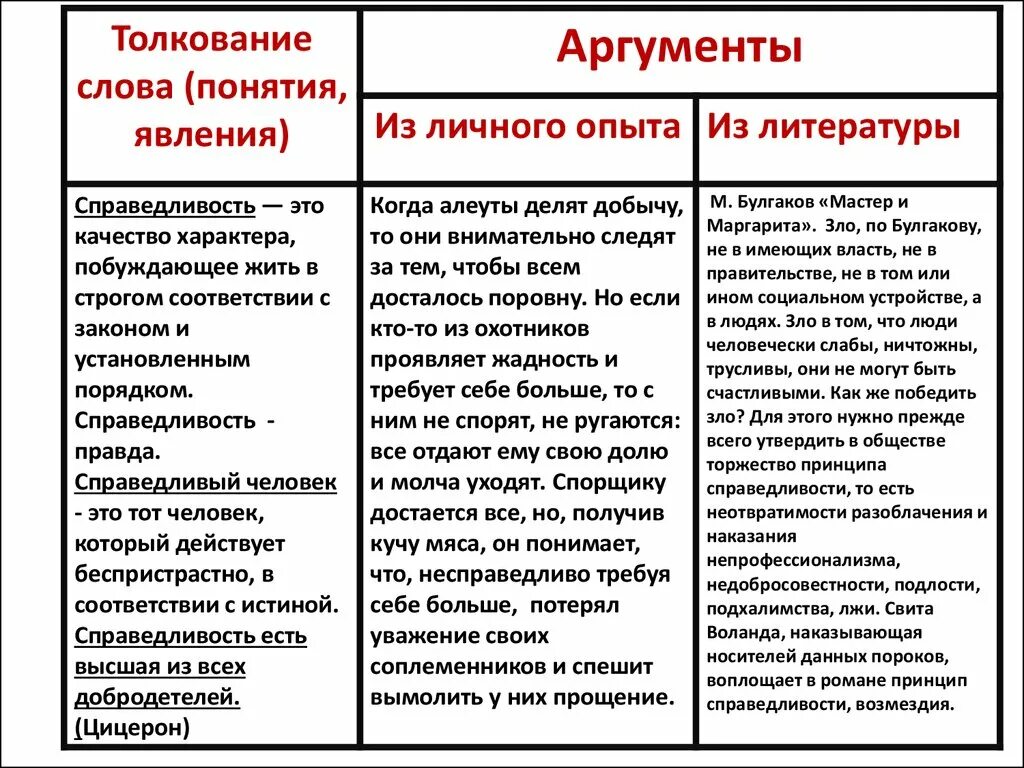 | Толкование слова (понятия, явления) | Аргументы | |
|---|---|---|
| | Из личного опыта | Из литературы |
| Справедливость — это качество характера, побуждающее жить в строгом соответствии с законом и установленным порядком. Справедливость - правда. Справедливый человек - это тот человек, который действует беспристрастно, в соответствии с истиной. Справедливость есть высшая из всех добродетелей. (Цицерон) | Когда алеуты делят добычу, то они внимательно следят за тем, чтобы всем досталось поровну. Но если кто-то из охотников проявляет жадность и требует себе больше, то с ним не спорят, не ругаются: все отдают ему свою долю и молча уходят. Спорщику достается все, но, получив кучу мяса, он понимает, что, несправедливо требуя себе больше, потерял уважение своих соплеменников и спешит вымолить у них прощение. | М. Булгаков «Мастер и Маргарита». Зло, по Булгакову, не в имеющих власть, не в правительстве, не в том или ином социальном устройстве, а в людях. Зло в том, что люди человечески слабы, ничтожны, трусливы, они не могут быть счастливыми. Как же победить зло? Для этого нужно прежде всего утвердить в обществе торжество принципа справедливости, то есть неотвратимости разоблачения и наказания непрофессионализма, недобросовестности, подлости, подхалимства, лжи. Свита Воланда, наказывающая носителей данных пороков, воплощает в романе принцип справедливости, возмездия. |